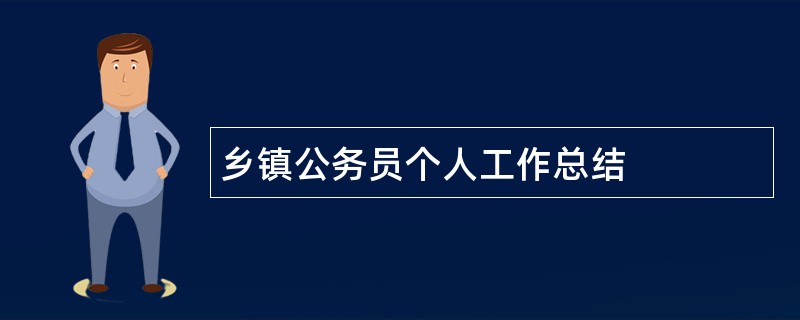 乡镇公务员个人工作总结